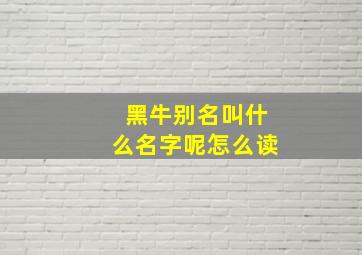 黑牛别名叫什么名字呢怎么读